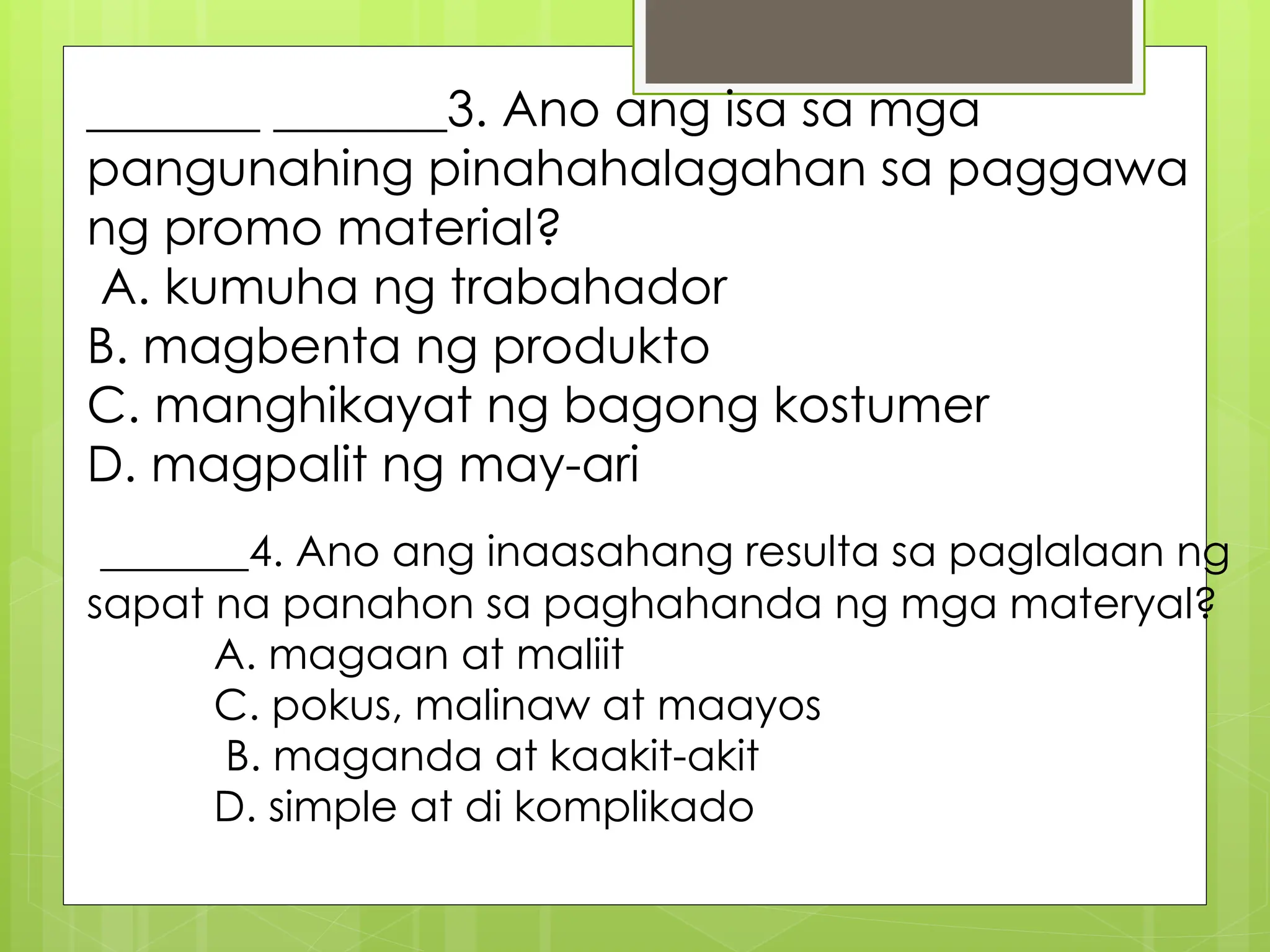 ________ ________3. Ano ang isa sa mga pangunahing pinahahalagahan sa paggawa ng promo material?
A. kumuha ng trabahador
B. magbenta ng produkto
C. manghikayat ng bagong kostumer
D. magpalit ng may-ari

_______4. Ano ang inaasahang resulta sa paglalaan ng sapat na panahon sa paghahanda ng mga materyal?
A. magaan at maliit
C. pokus, malinaw at maayos
B. maganda at kaakit-akit
D. simple at di komplikado